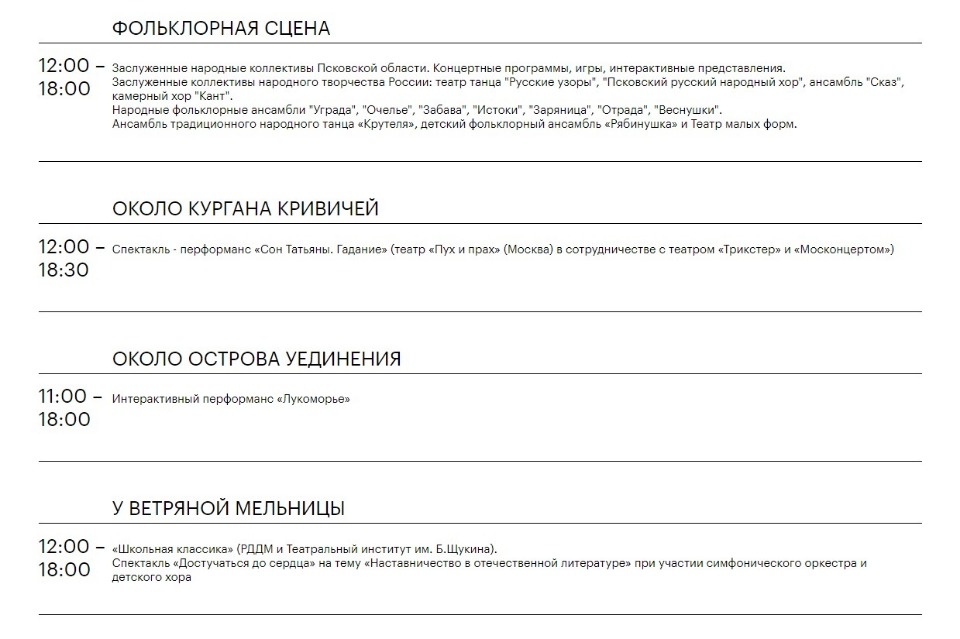 ФОЛЬКЛОРНАЯ СЦЕНА

12:00 – 18:00

Заслуженные народные коллективы Псковской области. Концертные программы, игры, интерактивные представления.
Заслуженные коллективы народного творчества России: театр танца "Русские узоры", "Псковский русский народный хор", ансамбль "Сказ", камерный хор "Кант".
Народные фольклорные ансамбли "Уграда", "Очелье", "Забава", "Истоки", "Заряница", "Отрада", "Веснушки".
Ансамбль традиционного народного танца «Крутеля», детский фольклорный ансамбль «Рябинушка» и Театр малых форм.

ОКОЛО КУРГАНА КРИВИЧЕЙ

12:00 – 18:30

Спектакль - перформанс «Сон Татьяны. Гадание» (театр «Пух и прах» (Москва) в сотрудничестве с театром «Трикстер» и «Москонцертом»)

ОКОЛО ОСТРОВА УЕДИНЕНИЯ

11:00 – 18:00

Интерактивный перформанс «Лукоморье»

У ВЕТРЯНОЙ МЕЛЬНИЦЫ

12:00 – 18:00

«Школьная классика» (РДДМ и Театральный институт им. Б.Щукина).
Спектакль «Достучаться до сердца» на тему «Наставничество в отечественной литературе» при участии симфонического оркестра и детского хора